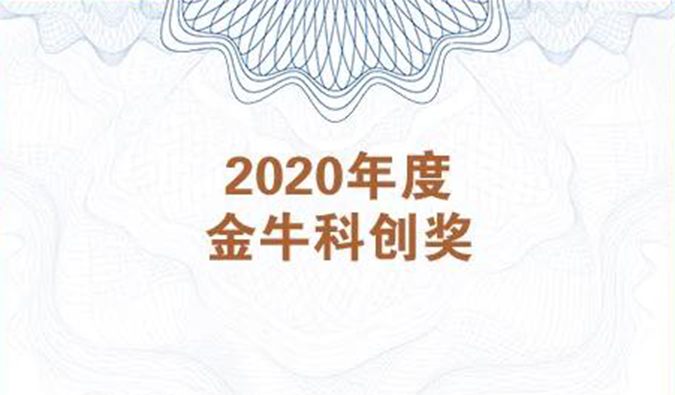 2020年度
金牛科创奖